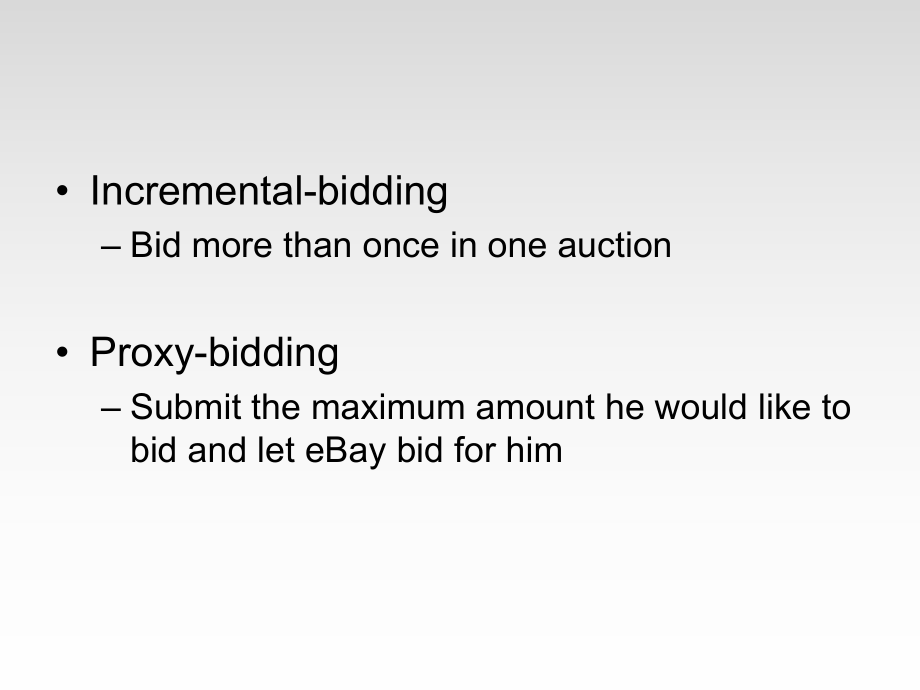 • Incremental-bidding
– Bid more than once in one auction

• Proxy-bidding
– Submit the maximum amount he would like to bid and let eBay bid for him